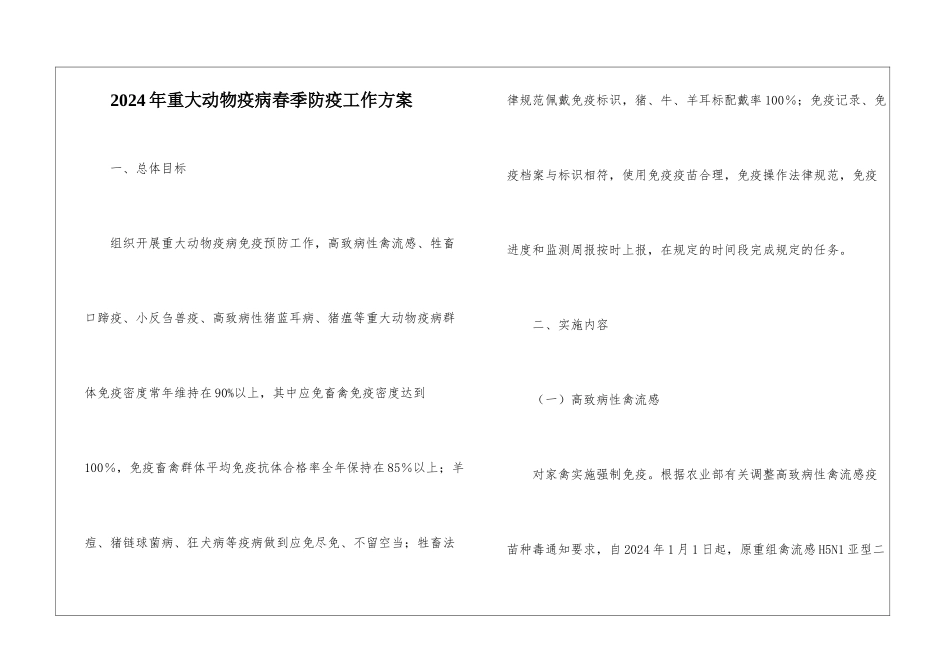 2024年重大动物疫病春季防疫工作方案

一、总体目标

组织开展重大动物疫病免疫预防工作，高致病性禽流感、牲畜口蹄疫、小反刍兽疫、高致病性猪蓝耳病、猪瘟等重大动物疫病群体免疫密度常年维持在90%以上，其中应免畜禽免疫密度达到100%，免疫畜禽群体平均免疫抗体合格率全年保持在85%以上；羊痘、猪链球菌病、狂犬病等疫病做到应免尽免、不留空当；牲畜法律规范佩戴免疫标识，猪、牛、羊耳标配戴率100%；免疫记录、免疫档案与标识相符，使用免疫疫苗合理，免疫操作法律规范，免疫进度和监测周报按时上报，在规定的时间段完成规定的任务。

二、实施内容

（一）高致病性禽流感

对家禽实施强制免疫。根据农业部有关调整高致病性禽流感疫苗种毒通知要求，自2024年1月1日起，原重组禽流感H5N1亚型二